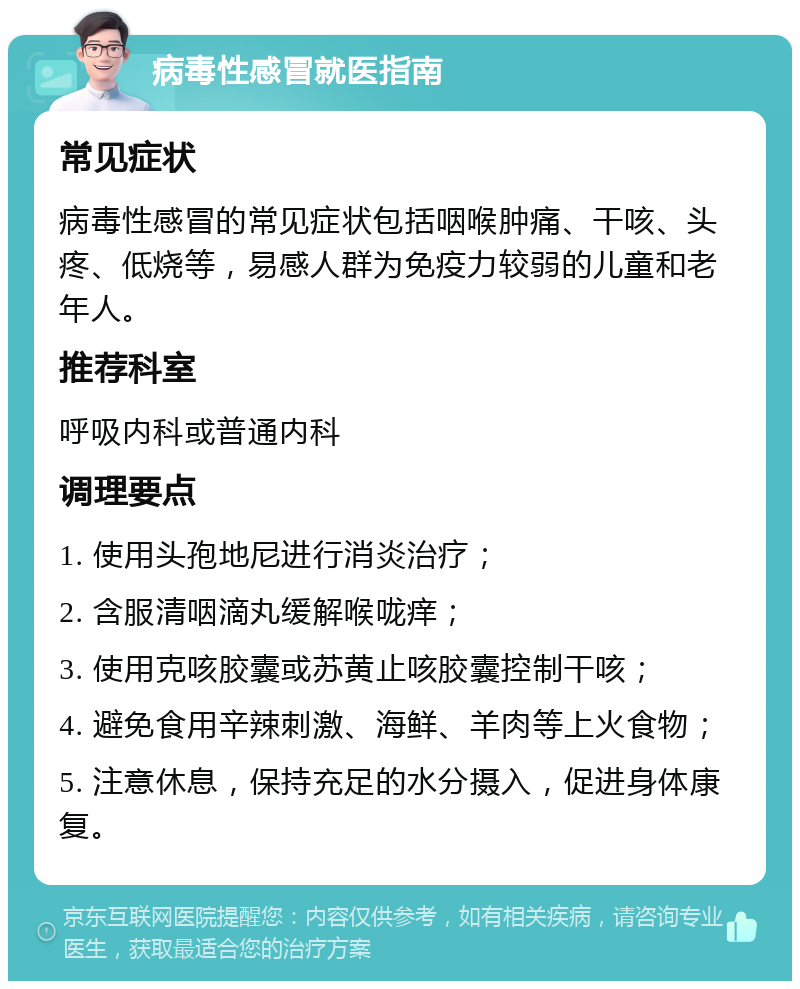 病毒性感冒就医指南

常见症状

病毒性感冒的常见症状包括咽喉肿痛、干咳、头疼、低烧等，易感人群为免疫力较弱的儿童和老年人。

推荐科室

呼吸内科或普通内科

调理要点

1. 使用头孢地尼进行消炎治疗；

2. 含服清咽滴丸缓解喉咙痒；

3. 使用克咳胶囊或苏黄止咳胶囊控制干咳；

4. 避免食用辛辣刺激、海鲜、羊肉等上火食物；

5. 注意休息，保持充足的水分摄入，促进身体康复。

京东互联网医院提醒您：内容仅供参考，如有相关疾病，请咨询专业医生，获取最适合您的治疗方案